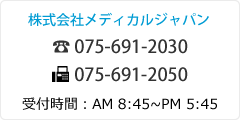 株式会社メディカルジャパン

☎ 075-691-2030

075-691-2050

受付時間：AM 8:45~PM 5:45